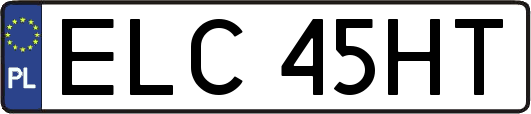 PL
ELC 45HT